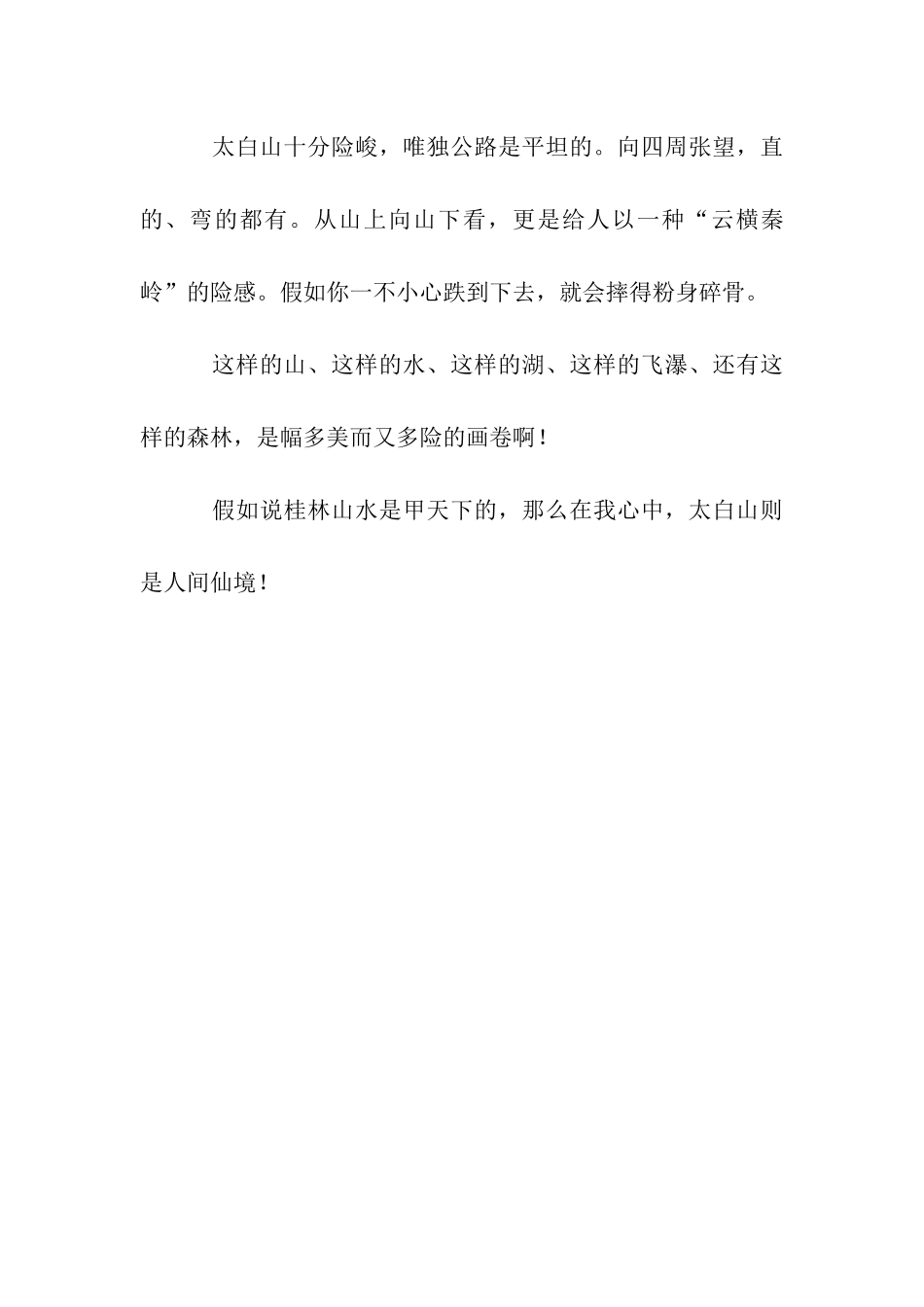 太白山十分险峻，唯独公路是平坦的。向四周张望，直的、弯的都有。从山上向山下看，更是给人以一种“云横秦岭”的险感。假如你一不小心跌到下去，就会摔得粉身碎骨。

这样的山、这样的水、这样的湖、这样的飞瀑、还有这样的森林，是幅多美而又多险的画卷啊！

假如说桂林山水是甲天下的，那么在我心中，太白山则是人间仙境！